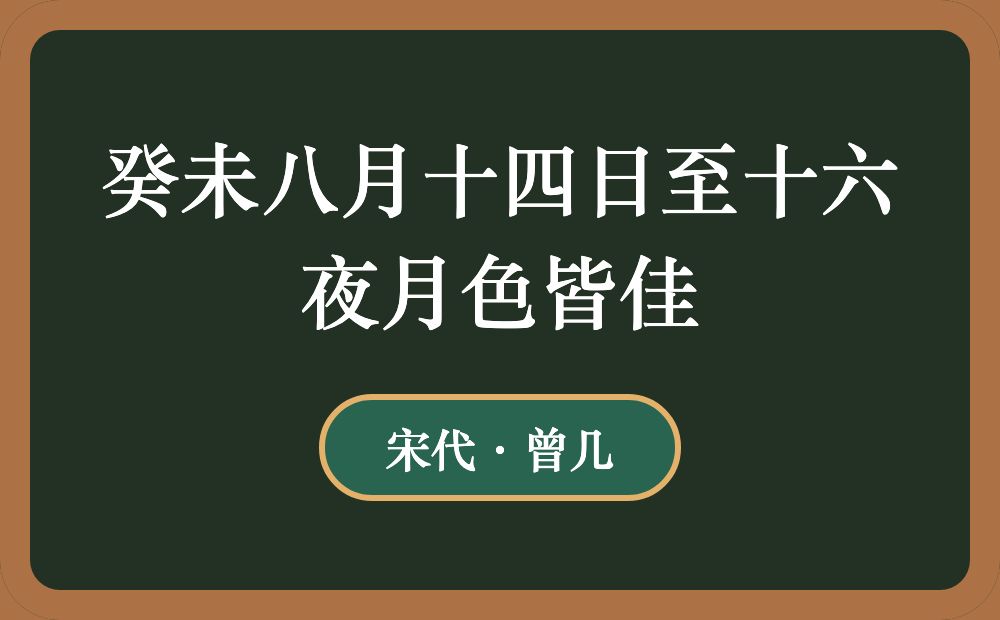 癸未八月十四日至十六夜月色皆佳

宋代 · 曾几